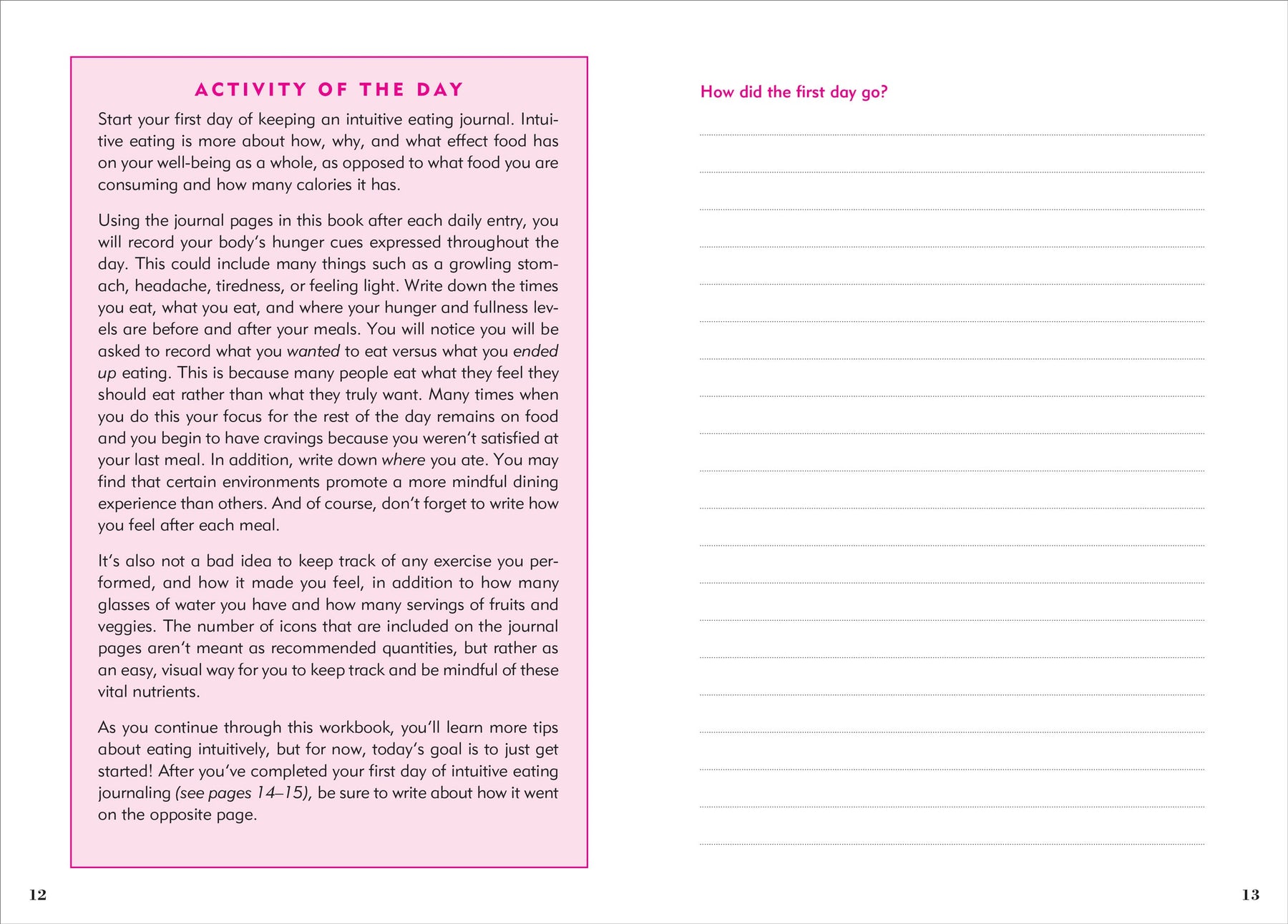 ACTIVITY OF THE DAY

Start your first day of keeping an intuitive eating journal. Intuitive eating is more about how, why, and what effect food has on your well-being as a whole, as opposed to what food you are consuming and how many calories it has.

Using the journal pages in this book after each daily entry, you will record your body's hunger cues expressed throughout the day. This could include many things such as a growling stomach, headache, tiredness, or feeling light. Write down the times you eat, what you eat, and where your hunger and fullness levels are before and after your meals. You will notice you will be asked to record what you wanted to eat versus what you ended up eating. This is because many people eat what they feel they should eat rather than what they truly want. Many times when you do this your focus for the rest of the day remains on food and you begin to have cravings because you weren't satisfied at your last meal. In addition, write down where you ate. You may find that certain environments promote a more mindful dining experience than others. And of course, don't forget to write how you feel after each meal.

It's also not a bad idea to keep track of any exercise you performed, and how it made you feel, in addition to how many glasses of water you have and how many servings of fruits and veggies. The number of icons that are included on the journal pages aren't meant as recommended quantities, but rather as an easy, visual way for you to keep track and be mindful of these vital nutrients.

As you continue through this workbook, you'll learn more tips about eating intuitively, but for now, today's goal is to just get started! After you've completed your first day of intuitive eating journaling (see pages 14–15), be sure to write about how it went on the opposite page.

12

How did the first day go?

13